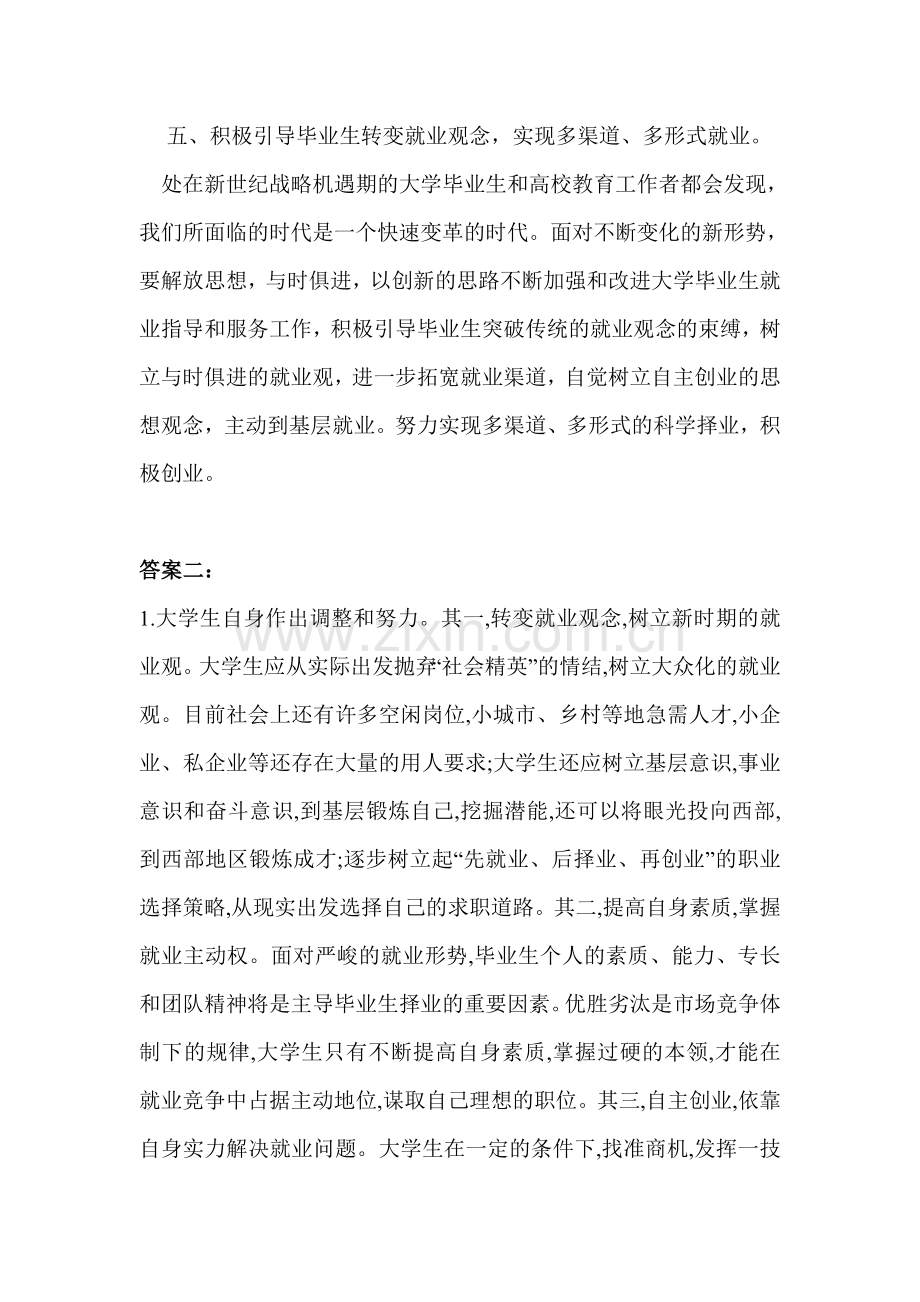 五、积极引导毕业生转变就业观念，实现多渠道、多形式就业。

处在新世纪战略机遇期的大学毕业生和高校教育工作者都会发现，我们所面临的时代是一个快速变革的时代。面对不断变化的新形势，要解放思想，与时俱进，以创新的思路不断加强和改进大学毕业生就业指导和服务工作，积极引导毕业生突破传统的就业观念的束缚，树立与时俱进的就业观，进一步拓宽就业渠道，自觉树立自主创业的思想观念，主动到基层就业。努力实现多渠道、多形式的科学择业，积极创业。

答案二：

1.大学生自身作出调整和努力。其一,转变就业观念,树立新时期的就业观。大学生应从实际出发抛弃“社会精英”的情结,树立大众化的就业观。目前社会上还有许多空闲岗位,小城市、乡村等地急需人才,小企业、私企业等还存在大量的用人要求;大学生还应树立基层意识,事业意识和奋斗意识,到基层锻炼自己,挖掘潜能,还可以将眼光投向西部,到西部地区锻炼成才;逐步树立起“先就业、后择业、再创业”的职业选择策略,从现实出发选择自己的求职道路。其二,提高自身素质,掌握就业主动权。面对严峻的就业形势,毕业生个人的素质、能力、专长和团队精神将是主导毕业生择业的重要因素。优胜劣汰是市场竞争体制下的规律,大学生只有不断提高自身素质,掌握过硬的本领,才能在就业竞争中占据主动地位,谋取自己理想的职位。其三,自主创业,依靠自身实力解决就业问题。大学生在一定的条件下,找准商机,发挥一技

www.zixin.com.cn